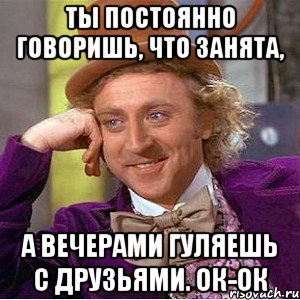 ТЫ ПОСТОЯННО ГОВОРИШЬ, ЧТО ЗАНЯТА,

А ВЕЧЕРАМИ ГУЛЯЕШЬ С ДРУЗЬЯМИ. ОК-ОК

risovach.ru